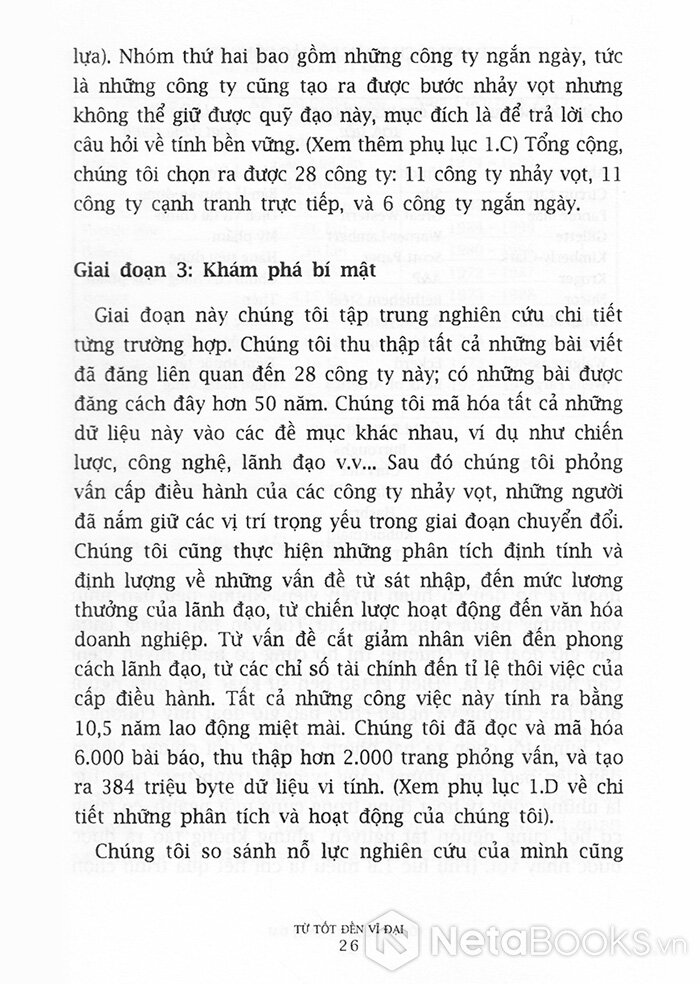 lựa). Nhóm thứ hai bao gồm những công ty ngắn ngày, tức là những công ty cũng tạo ra được bước nhảy vọt nhưng không thể giữ được quỹ đạo này, mục đích là để trả lời cho câu hỏi về tính bền vững. (Xem thêm phụ lục 1.C) Tổng cộng, chúng tôi chọn ra được 28 công ty: 11 công ty nhảy vọt, 11 công ty cạnh tranh trực tiếp, và 6 công ty ngắn ngày.

Giai đoạn 3: Khám phá bí mật

Giai đoạn này chúng tôi tập trung nghiên cứu chi tiết từng trường hợp. Chúng tôi thu thập tất cả những bài viết đã đăng liên quan đến 28 công ty này; có những bài được đăng cách đây hơn 50 năm. Chúng tôi mã hóa tất cả những dữ liệu này vào các đề mục khác nhau, ví dụ như chiến lược, công nghệ, lãnh đạo v.v... Sau đó chúng tôi phỏng vấn cấp điều hành của các công ty nhảy vọt, những người đã nắm giữ các vị trí trọng yếu trong giai đoạn chuyển đổi. Chúng tôi cũng thực hiện những phân tích định tính và định lượng về những vấn đề từ sát nhập, đến mức lương thưởng của lãnh đạo, từ chiến lược hoạt động đến văn hóa doanh nghiệp. Từ vấn đề cắt giảm nhân viên đến phong cách lãnh đạo, từ các chỉ số tài chính đến tỉ lệ thôi việc của cấp điều hành. Tất cả những công việc này tính ra bằng 10,5 năm lao động miệt mài. Chúng tôi đã đọc và mã hóa 6.000 bài báo, thu thập hơn 2.000 trang phỏng vấn, và tạo ra 384 triệu byte dữ liệu vi tính. (Xem phụ lục 1.D về chi tiết những phân tích và hoạt động của chúng tôi).

Chúng tôi so sánh nỗ lực nghiên cứu của mình cũng

TỪ TỐT ĐẾN VĨ ĐẠI
26

NetaBooks.vn